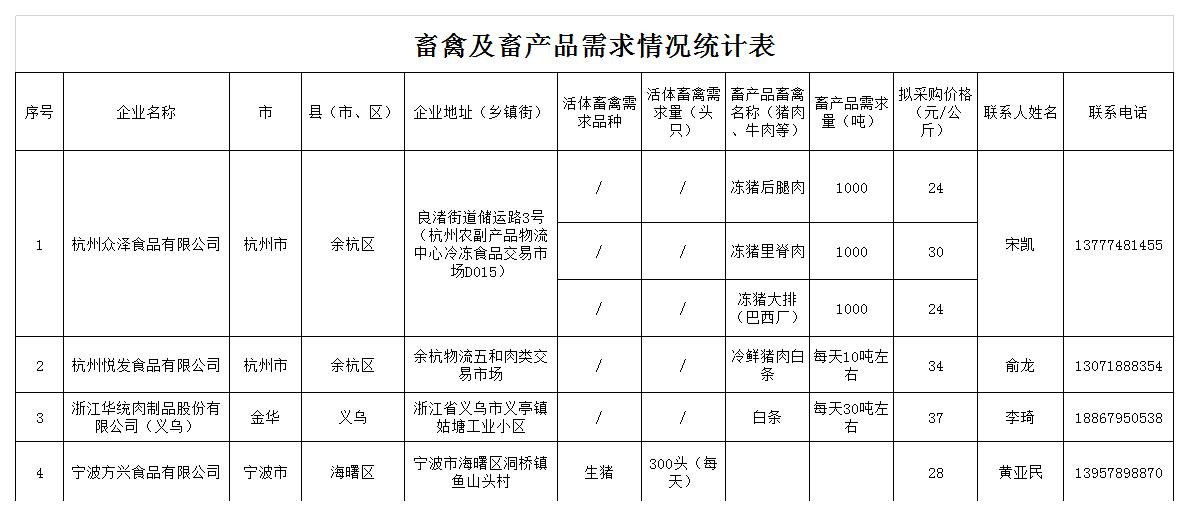 畜禽及畜产品需求情况统计表

| 序号 | 企业名称 | 市 | 县（市、区） | 企业地址（乡镇街） | 活体畜禽需求品种 | 活体畜禽需求量（头只） | 畜产品畜禽名称（猪肉、牛肉等） | 畜产品需求量（吨） | 拟采购价格（元/公斤） | 联系人姓名 | 联系电话 |
|---|---|---|---|---|---|---|---|---|---|---|---|
| 1 | 杭州众泽食品有限公司 | 杭州市 | 余杭区 | 良渚街道储运路3号（杭州农副产品物流中心冷冻食品交易市场D015） | / | / | 冻猪后腿肉 | 1000 | 24 | 宋凯 | 13777481455 |
| | | | | | / | / | 冻猪里脊肉 | 1000 | 30 | | |
| | | | | | / | / | 冻猪大排（巴西厂） | 1000 | 24 | | |
| 2 | 杭州悦发食品有限公司 | 杭州市 | 余杭区 | 余杭物流五和肉类交易市场 | / | / | 冷鲜猪肉白条 | 每天10吨左右 | 34 | 俞龙 | 13071888354 |
| 3 | 浙江华统肉制品股份有限公司（义乌） | 金华 | 义乌 | 浙江省义乌市义亭镇姑塘工业小区 | / | / | 白条 | 每天30吨左右 | 37 | 李琦 | 18867950538 |
| 4 | 宁波方兴食品有限公司 | 宁波市 | 海曙区 | 宁波市海曙区洞桥镇鱼山头村 | 生猪 | 300头（每天） | | | 28 | 黄亚民 | 13957898870 |